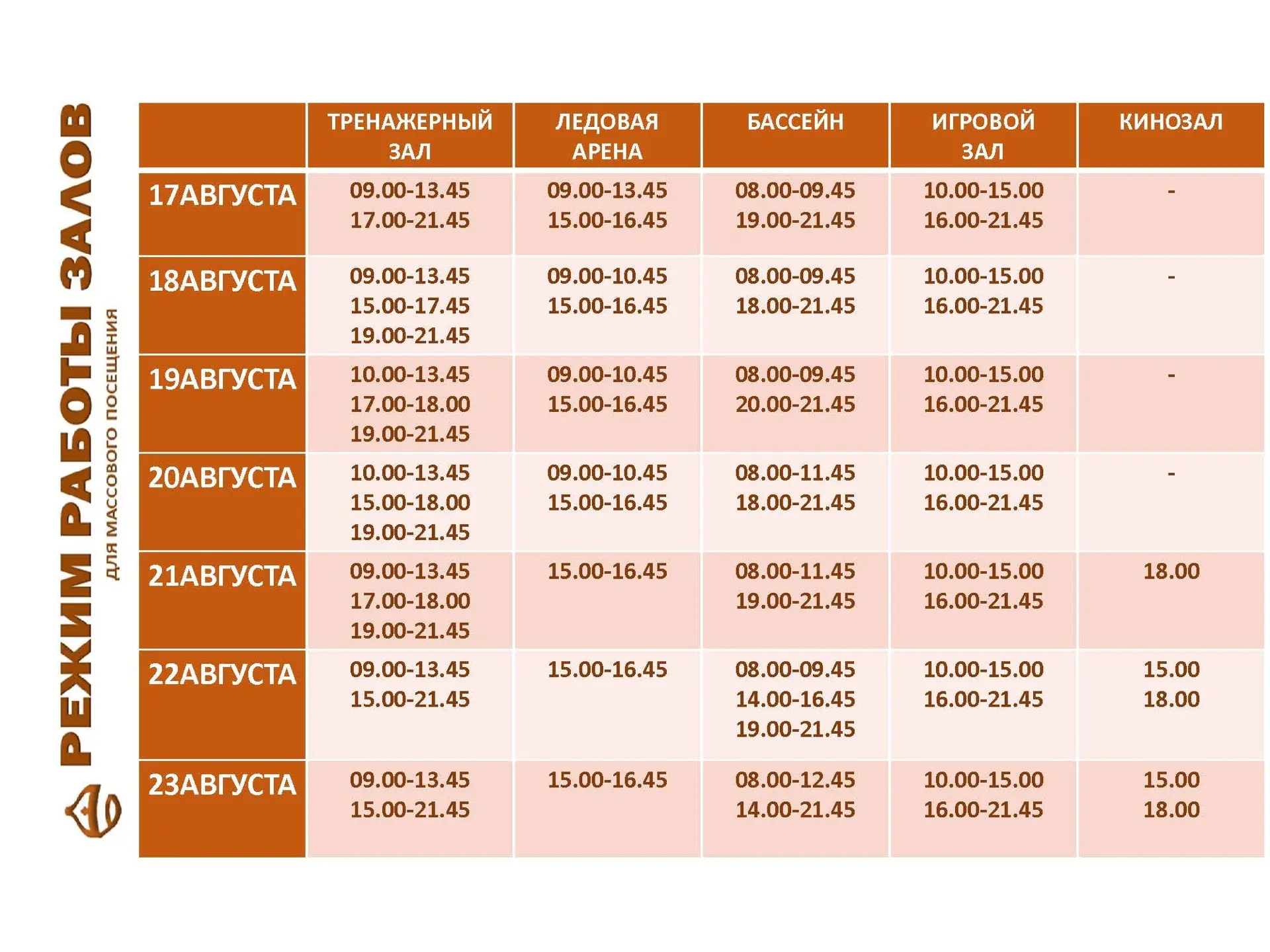 РЕЖИМ РАБОТЫ ЗАЛОВ

ДЛЯ МАССОВОГО ПОСЕЩЕНИЯ

| | ТРЕНАЖЕРНЫЙ ЗАЛ | ЛЕДОВАЯ АРЕНА | БАССЕЙН | ИГРОВОЙ ЗАЛ | КИНОЗАЛ |
|---|---|---|---|---|---|
| 17АВГУСТА | 09.00-13.45 17.00-21.45 | 09.00-13.45 15.00-16.45 | 08.00-09.45 19.00-21.45 | 10.00-15.00 16.00-21.45 | - |
| 18АВГУСТА | 09.00-13.45 15.00-17.45 19.00-21.45 | 09.00-10.45 15.00-16.45 | 08.00-09.45 18.00-21.45 | 10.00-15.00 16.00-21.45 | - |
| 19АВГУСТА | 10.00-13.45 17.00-18.00 19.00-21.45 | 09.00-10.45 15.00-16.45 | 08.00-09.45 20.00-21.45 | 10.00-15.00 16.00-21.45 | - |
| 20АВГУСТА | 10.00-13.45 15.00-18.00 19.00-21.45 | 09.00-10.45 15.00-16.45 | 08.00-11.45 18.00-21.45 | 10.00-15.00 16.00-21.45 | - |
| 21АВГУСТА | 09.00-13.45 17.00-18.00 19.00-21.45 | 15.00-16.45 | 08.00-11.45 19.00-21.45 | 10.00-15.00 16.00-21.45 | 18.00 |
| 22АВГУСТА | 09.00-13.45 15.00-21.45 | 15.00-16.45 | 08.00-09.45 14.00-16.45 19.00-21.45 | 10.00-15.00 16.00-21.45 | 15.00 18.00 |
| 23АВГУСТА | 09.00-13.45 15.00-21.45 | 15.00-16.45 | 08.00-12.45 14.00-21.45 | 10.00-15.00 16.00-21.45 | 15.00 18.00 |